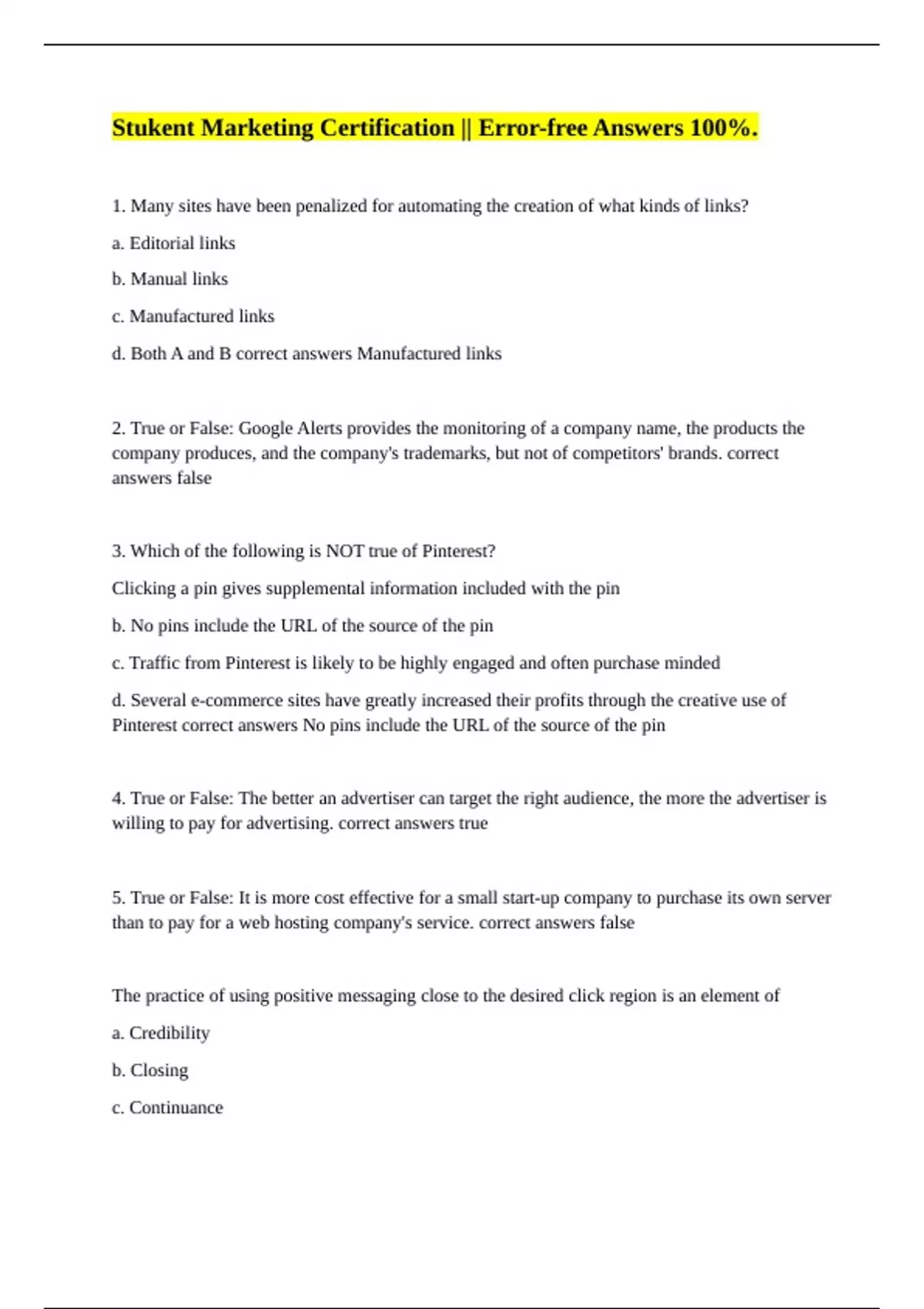 Stukent Marketing Certification || Error-free Answers 100%.

1. Many sites have been penalized for automating the creation of what kinds of links?

a. Editorial links

b. Manual links

c. Manufactured links

d. Both A and B correct answers Manufactured links

2. True or False: Google Alerts provides the monitoring of a company name, the products the company produces, and the company's trademarks, but not of competitors' brands. correct answers false

3. Which of the following is NOT true of Pinterest?

Clicking a pin gives supplemental information included with the pin

b. No pins include the URL of the source of the pin

c. Traffic from Pinterest is likely to be highly engaged and often purchase minded

d. Several e-commerce sites have greatly increased their profits through the creative use of Pinterest correct answers No pins include the URL of the source of the pin

4. True or False: The better an advertiser can target the right audience, the more the advertiser is willing to pay for advertising. correct answers true

5. True or False: It is more cost effective for a small start-up company to purchase its own server than to pay for a web hosting company's service. correct answers false

The practice of using positive messaging close to the desired click region is an element of

a. Credibility

b. Closing

c. Continuance